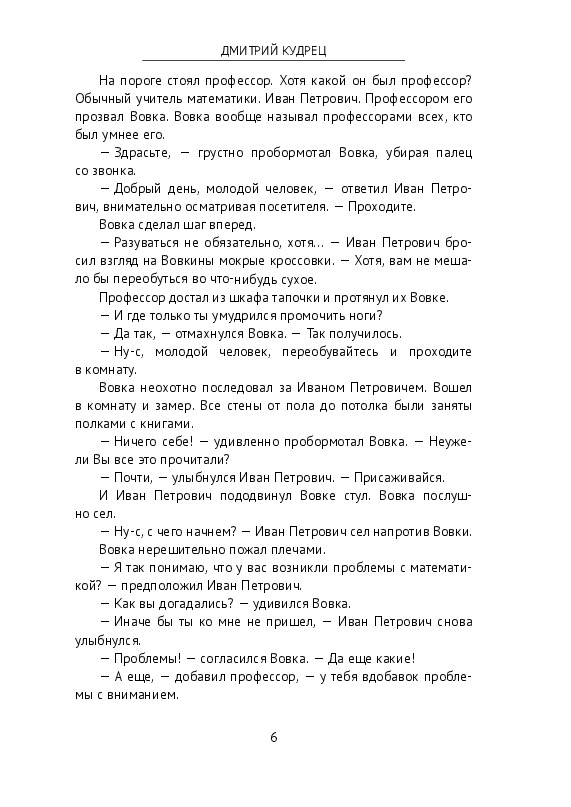 ДМИТРИЙ КУДРЕЦ

На пороге стоял профессор. Хотя какой он был профессор? Обычный учитель математики. Иван Петрович. Профессором его прозвал Вовка. Вовка вообще называл профессорами всех, кто был умнее его.

— Здрасьте, — грустно пробормотал Вовка, убирая палец со звонка.

— Добрый день, молодой человек, — ответил Иван Петрович, внимательно осматривая посетителя. — Проходите.

Вовка сделал шаг вперед.

— Разуваться не обязательно, хотя... — Иван Петрович бросил взгляд на Вовкины мокрые кроссовки. — Хотя, вам не мешало бы переобуться во что-нибудь сухое.

Профессор достал из шкафа тапочки и протянул их Вовке.

— И где только ты умудрился промочить ноги?

— Да так, — отмахнулся Вовка. — Так получилось.

— Ну-с, молодой человек, переобувайтесь и проходите в комнату.

Вовка неохотно последовал за Иваном Петровичем. Вошел в комнату и замер. Все стены от пола до потолка были заняты полками с книгами.

— Ничего себе! — удивленно пробормотал Вовка. — Неужели Вы все это прочитали?

— Почти, — улыбнулся Иван Петрович. — Присаживайся.

И Иван Петрович пододвинул Вовке стул. Вовка послушно сел.

— Ну-с, с чего начнем? — Иван Петрович сел напротив Вовки.

Вовка нерешительно пожал плечами.

— Я так понимаю, что у вас возникли проблемы с математикой? — предположил Иван Петрович.

— Как вы догадались? — удивился Вовка.

— Иначе бы ты ко мне не пришел, — Иван Петрович снова улыбнулся.

— Проблемы! — согласился Вовка. — Да еще какие!

— А еще, — добавил профессор, — у тебя вдобавок проблемы с вниманием.

6